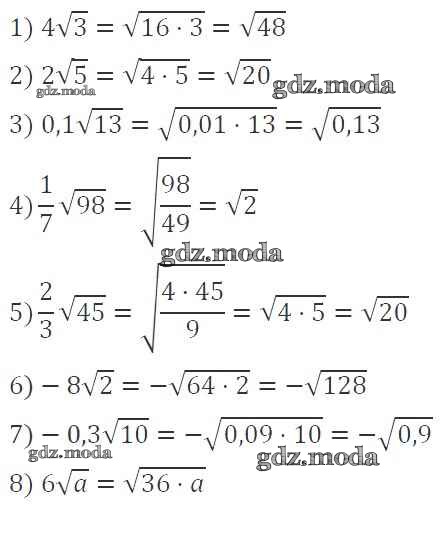 1) $4\sqrt{3} = \sqrt{16 \cdot 3} = \sqrt{48}$

2) $2\sqrt{5} = \sqrt{4 \cdot 5} = \sqrt{20}$

3) $0,1\sqrt{13} = \sqrt{0,01 \cdot 13} = \sqrt{0,13}$

4) $\frac{1}{7}\sqrt{98} = \sqrt{\frac{98}{49}} = \sqrt{2}$

5) $\frac{2}{3}\sqrt{45} = \sqrt{\frac{4 \cdot 45}{9}} = \sqrt{4 \cdot 5} = \sqrt{20}$

6) $-8\sqrt{2} = -\sqrt{64 \cdot 2} = -\sqrt{128}$

7) $-0,3\sqrt{10} = -\sqrt{0,09 \cdot 10} = -\sqrt{0,9}$

8) $6\sqrt{a} = \sqrt{36 \cdot a}$

gdz.moda